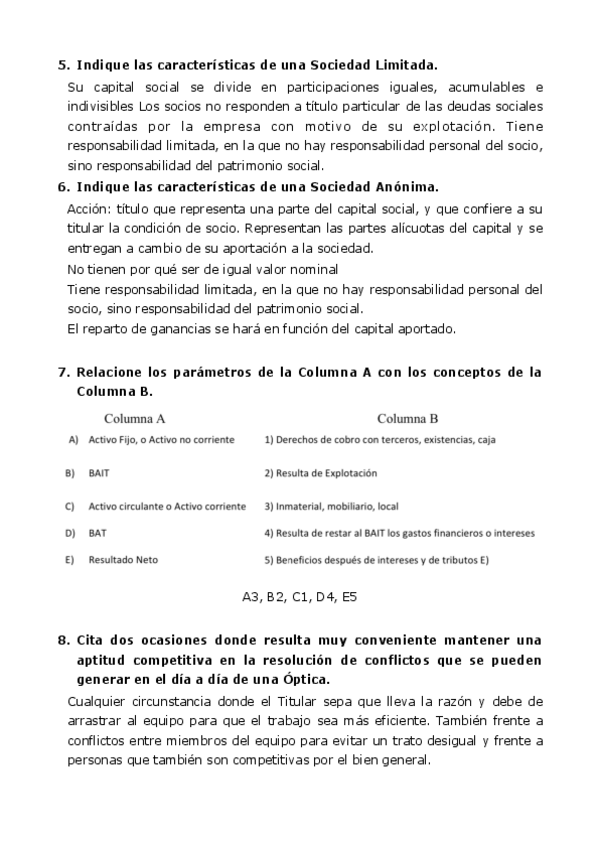 5. Indique las características de una Sociedad Limitada.

Su capital social se divide en participaciones iguales, acumulables e indivisibles Los socios no responden a título particular de las deudas sociales contraídas por la empresa con motivo de su explotación. Tiene responsabilidad limitada, en la que no hay responsabilidad personal del socio, sino responsabilidad del patrimonio social.

6. Indique las características de una Sociedad Anónima.

Acción: título que representa una parte del capital social, y que confiere a su titular la condición de socio. Representan las partes alícuotas del capital y se entregan a cambio de su aportación a la sociedad.

No tienen por qué ser de igual valor nominal

Tiene responsabilidad limitada, en la que no hay responsabilidad personal del socio, sino responsabilidad del patrimonio social.

El reparto de ganancias se hará en función del capital aportado.

7. Relacione los parámetros de la Columna A con los conceptos de la Columna B.

| Columna A | Columna B |
|---|---|
| A) Activo Fijo, o Activo no corriente | 1) Derechos de cobro con terceros, existencias, caja |
| B) BAIT | 2) Resulta de Explotación |
| C) Activo circulante o Activo corriente | 3) Inmaterial, mobiliario, local |
| D) BAT | 4) Resulta de restar al BAIT los gastos financieros o intereses |
| E) Resultado Neto | 5) Beneficios después de intereses y de tributos E) |

A3, B2, C1, D4, E5

8. Cita dos ocasiones donde resulta muy conveniente mantener una aptitud competitiva en la resolución de conflictos que se pueden generar en el día a día de una Óptica.

Cualquier circunstancia donde el Titular sepa que lleva la razón y debe de arrastrar al equipo para que el trabajo sea más eficiente. También frente a conflictos entre miembros del equipo para evitar un trato desigual y frente a personas que también son competitivas por el bien general.